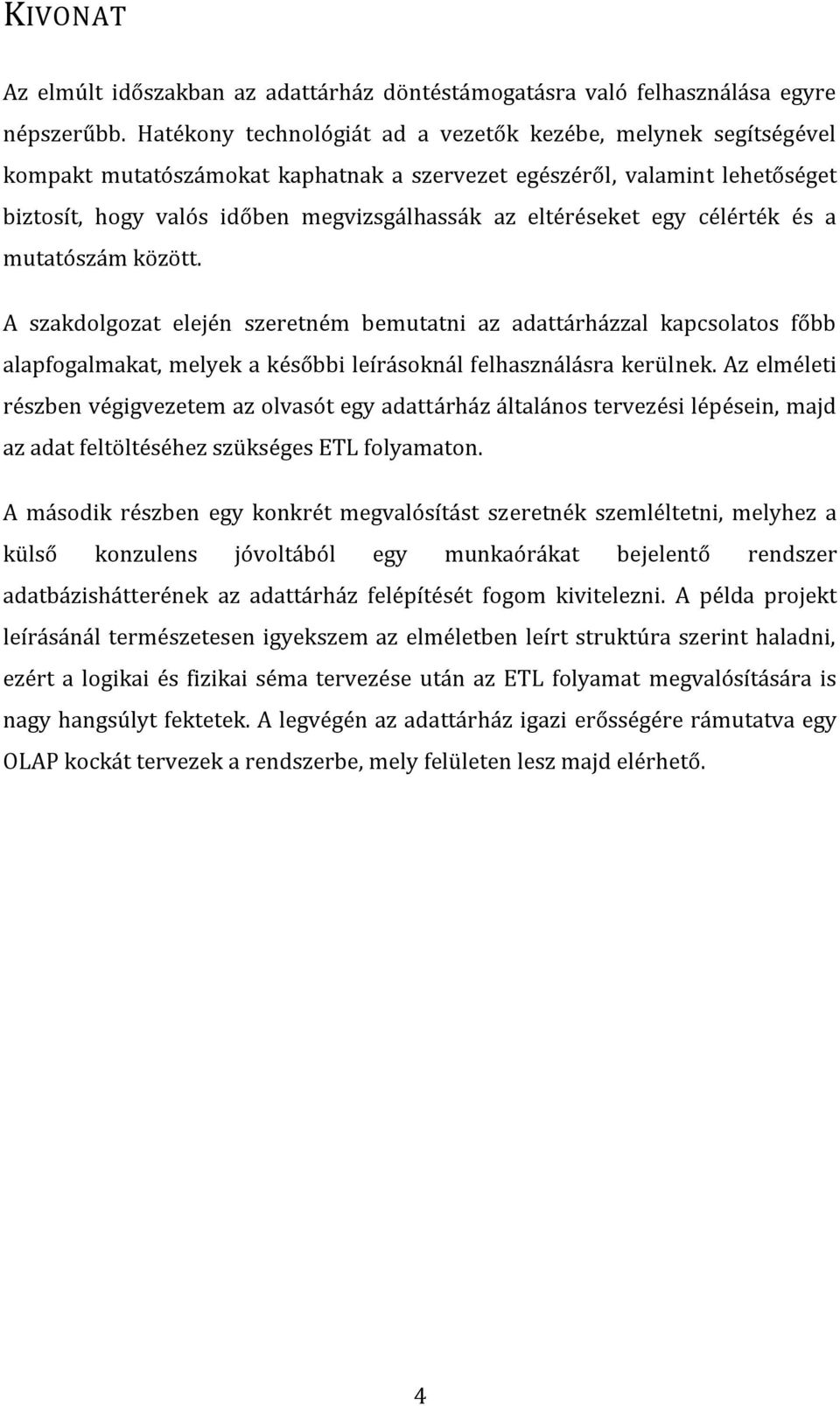 KIVONAT

Az elmúlt időszakban az adattárház döntéstámogatásra való felhasználása egyre népszerűbb. Hatékony technológiát ad a vezetők kezébe, melynek segítségével kompakt mutatószámokat kaphatnak a szervezet egészéről, valamint lehetőséget biztosít, hogy valós időben megvizsgálhassák az eltéréseket egy célérték és a mutatószám között.

A szakdolgozat elején szeretném bemutatni az adattárházzal kapcsolatos főbb alapfogalmakat, melyek a későbbi leírásoknál felhasználásra kerülnek. Az elméleti részben végigvezetem az olvasót egy adattárház általános tervezési lépésein, majd az adat feltöltéséhez szükséges ETL folyamaton.

A második részben egy konkrét megvalósítást szeretnék szemléltetni, melyhez a külső konzulens jóvoltából egy munkaórákat bejelentő rendszer adatbázishátterének az adattárház felépítését fogom kivitelezni. A példa projekt leírásánál természetesen igyekszem az elméletben leírt struktúra szerint haladni, ezért a logikai és fizikai séma tervezése után az ETL folyamat megvalósítására is nagy hangsúlyt fektetek. A legvégén az adattárház igazi erősségére rámutatva egy OLAP kockát tervezek a rendszerbe, mely felületen lesz majd elérhető.

4